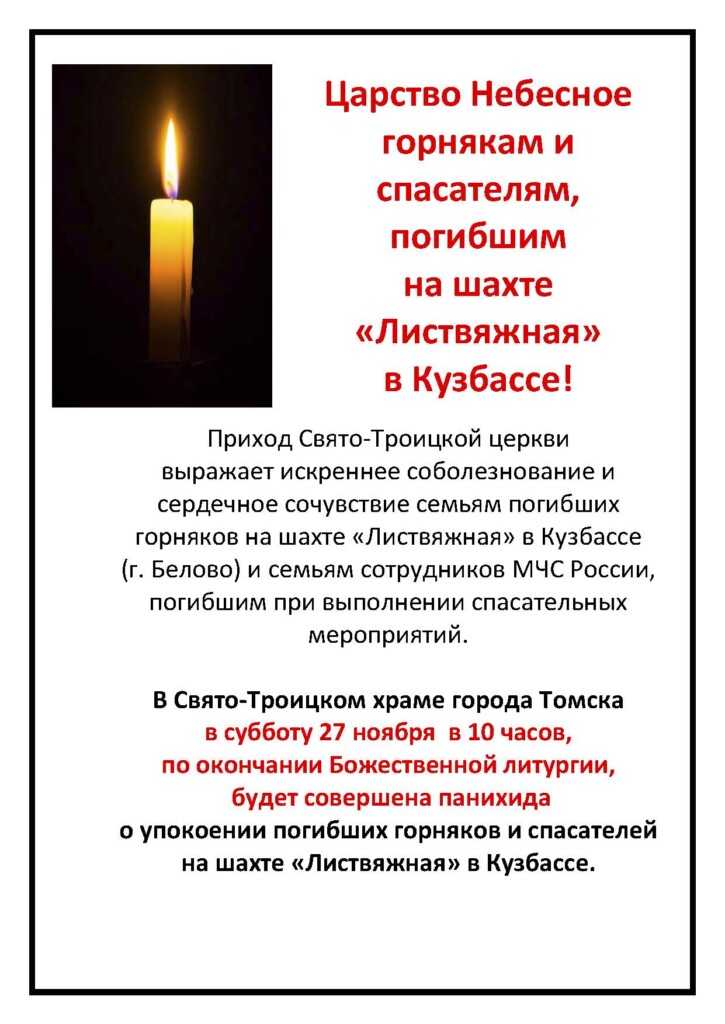 Царство Небесное горнякам и спасателям, погибшим на шахте «Листвяжная» в Кузбассе!

Приход Свято-Троицкой церкви выражает искреннее соболезнование и сердечное сочувствие семьям погибших горняков на шахте «Листвяжная» в Кузбассе (г. Белово) и семьям сотрудников МЧС России, погибшим при выполнении спасательных мероприятий.

В Свято-Троицком храме города Томска в субботу 27 ноября в 10 часов, по окончании Божественной литургии, будет совершена панихида о упокоении погибших горняков и спасателей на шахте «Листвяжная» в Кузбассе.